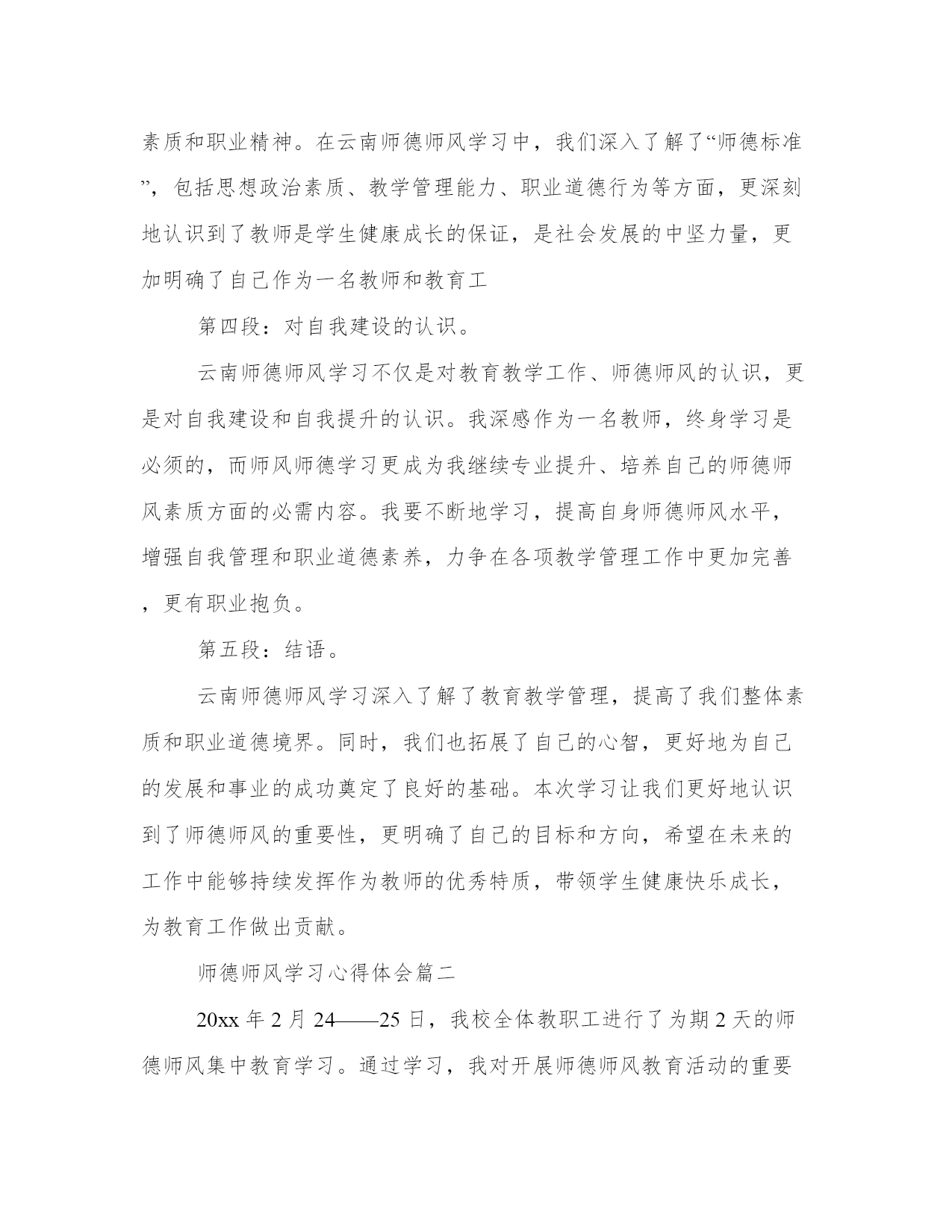 素质和职业精神。在云南师德师风学习中，我们深入了解了“师德标准”，包括思想政治素质、教学管理能力、职业道德行为等方面，更深刻地认识到了教师是学生健康成长的保证，是社会发展的中坚力量，更加明确了自己作为一名教师和教育工

第四段：对自我建设的认识。

云南师德师风学习不仅是对教育教学工作、师德师风的认识，更是对自我建设和自我提升的认识。我深感作为一名教师，终身学习是必须的，而师风师德学习更成为我继续专业提升、培养自己的师德师风素质方面的必需内容。我要不断地学习，提高自身师德师风水平，增强自我管理和职业道德素养，力争在各项教学管理工作中更加完善，更有职业抱负。

第五段：结语。

云南师德师风学习深入了解了教育教学管理，提高了我们整体素质和职业道德境界。同时，我们也拓展了自己的心智，更好地为自己的发展和事业的成功奠定了良好的基础。本次学习让我们更好地认识到了师德师风的重要性，更明确了自己的目标和方向，希望在未来的工作中能够持续发挥作为教师的优秀特质，带领学生健康快乐成长，为教育工作做出贡献。

师德师风学习心得体会篇二

20xx 年 2 月 24——25 日，我校全体教职工进行了为期 2 天的师德师风集中教育学习。通过学习，我对开展师德师风教育活动的重要